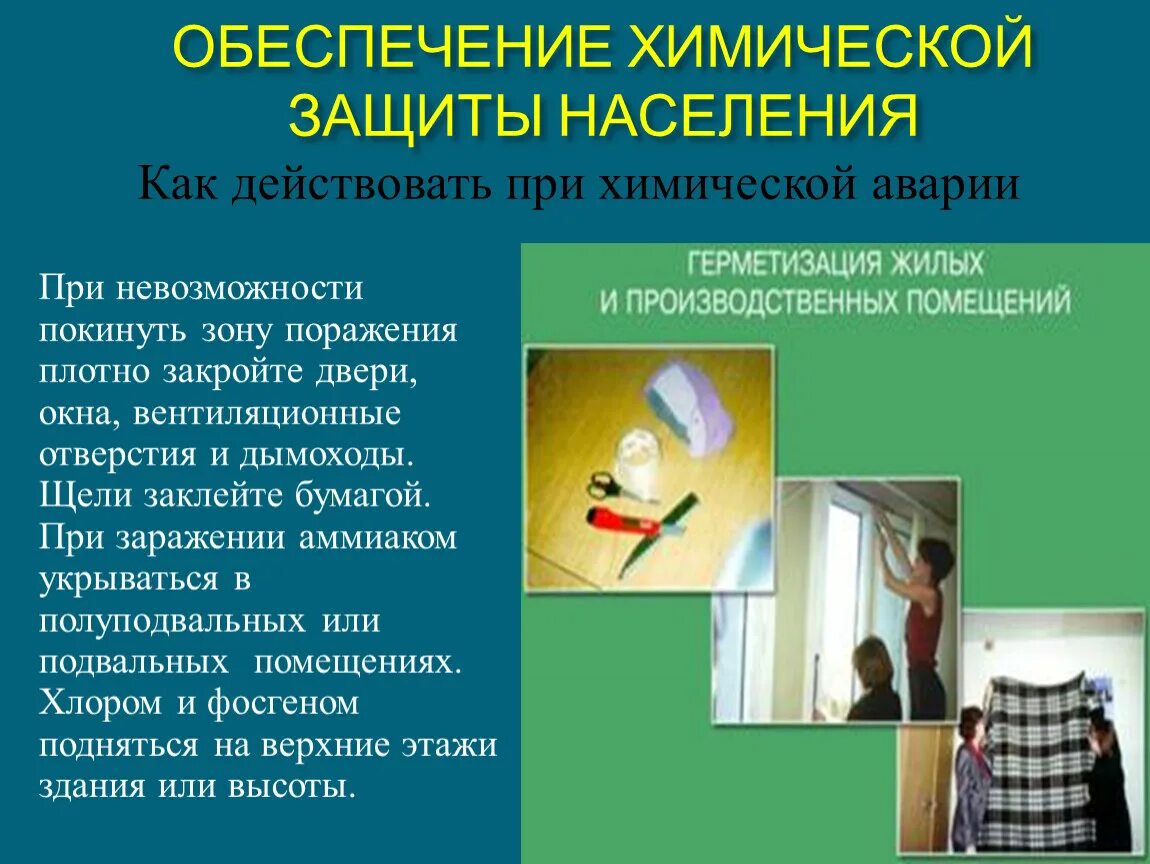 ОБЕСПЕЧЕНИЕ ХИМИЧЕСКОЙ ЗАЩИТЫ НАСЕЛЕНИЯ

Как действовать при химической аварии

При невозможности покинуть зону поражения плотно закройте двери, окна, вентиляционные отверстия и дымоходы. Щели заклейте бумагой. При заражении аммиаком укрываться в полуподвальных или подвальных помещениях. Хлором и фосгеном подняться на верхние этажи здания или высоты.

ГЕРМЕТИЗАЦИЯ ЖИЛЫХ И ПРОИЗВОДСТВЕННЫХ ПОМЕЩЕНИЙ